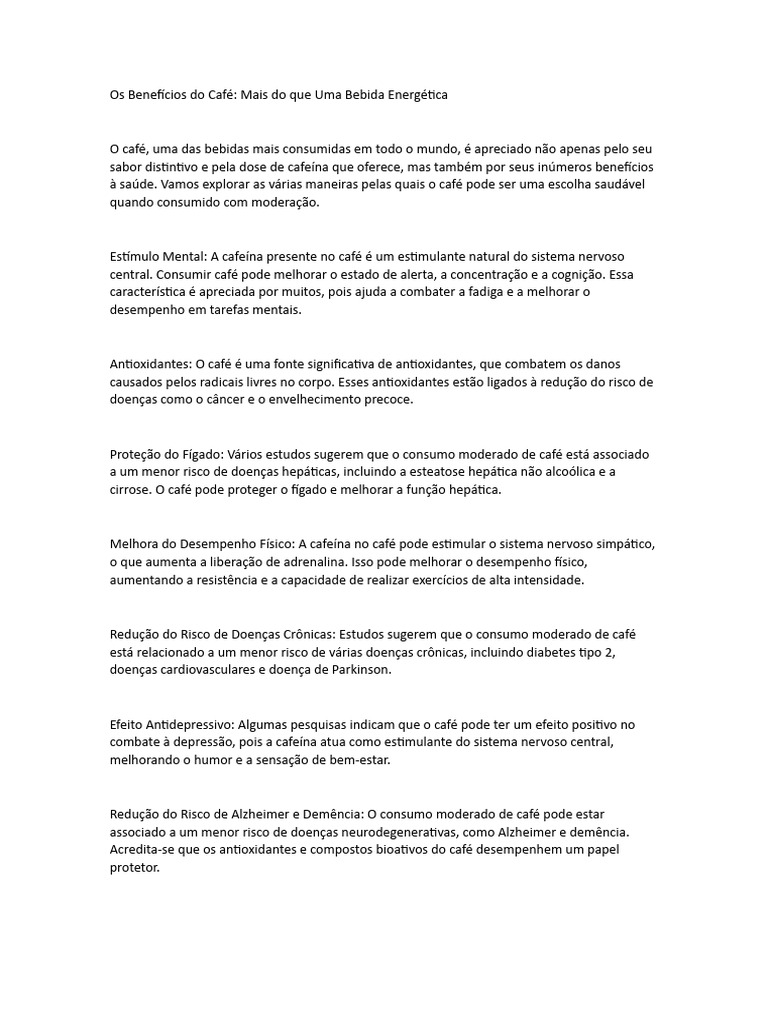 Os Benefícios do Café: Mais do que Uma Bebida Energética

O café, uma das bebidas mais consumidas em todo o mundo, é apreciado não apenas pelo seu sabor distintivo e pela dose de cafeína que oferece, mas também por seus inúmeros benefícios à saúde. Vamos explorar as várias maneiras pelas quais o café pode ser uma escolha saudável quando consumido com moderação.

Estímulo Mental: A cafeína presente no café é um estimulante natural do sistema nervoso central. Consumir café pode melhorar o estado de alerta, a concentração e a cognição. Essa característica é apreciada por muitos, pois ajuda a combater a fadiga e a melhorar o desempenho em tarefas mentais.

Antioxidantes: O café é uma fonte significativa de antioxidantes, que combatem os danos causados pelos radicais livres no corpo. Esses antioxidantes estão ligados à redução do risco de doenças como o câncer e o envelhecimento precoce.

Proteção do Fígado: Vários estudos sugerem que o consumo moderado de café está associado a um menor risco de doenças hepáticas, incluindo a esteatose hepática não alcoólica e a cirrose. O café pode proteger o fígado e melhorar a função hepática.

Melhora do Desempenho Físico: A cafeína no café pode estimular o sistema nervoso simpático, o que aumenta a liberação de adrenalina. Isso pode melhorar o desempenho físico, aumentando a resistência e a capacidade de realizar exercícios de alta intensidade.

Redução do Risco de Doenças Crônicas: Estudos sugerem que o consumo moderado de café está relacionado a um menor risco de várias doenças crônicas, incluindo diabetes tipo 2, doenças cardiovasculares e doença de Parkinson.

Efeito Antidepressivo: Algumas pesquisas indicam que o café pode ter um efeito positivo no combate à depressão, pois a cafeína atua como estimulante do sistema nervoso central, melhorando o humor e a sensação de bem-estar.

Redução do Risco de Alzheimer e Demência: O consumo moderado de café pode estar associado a um menor risco de doenças neurodegenerativas, como Alzheimer e demência. Acredita-se que os antioxidantes e compostos bioativos do café desempenhem um papel protetor.